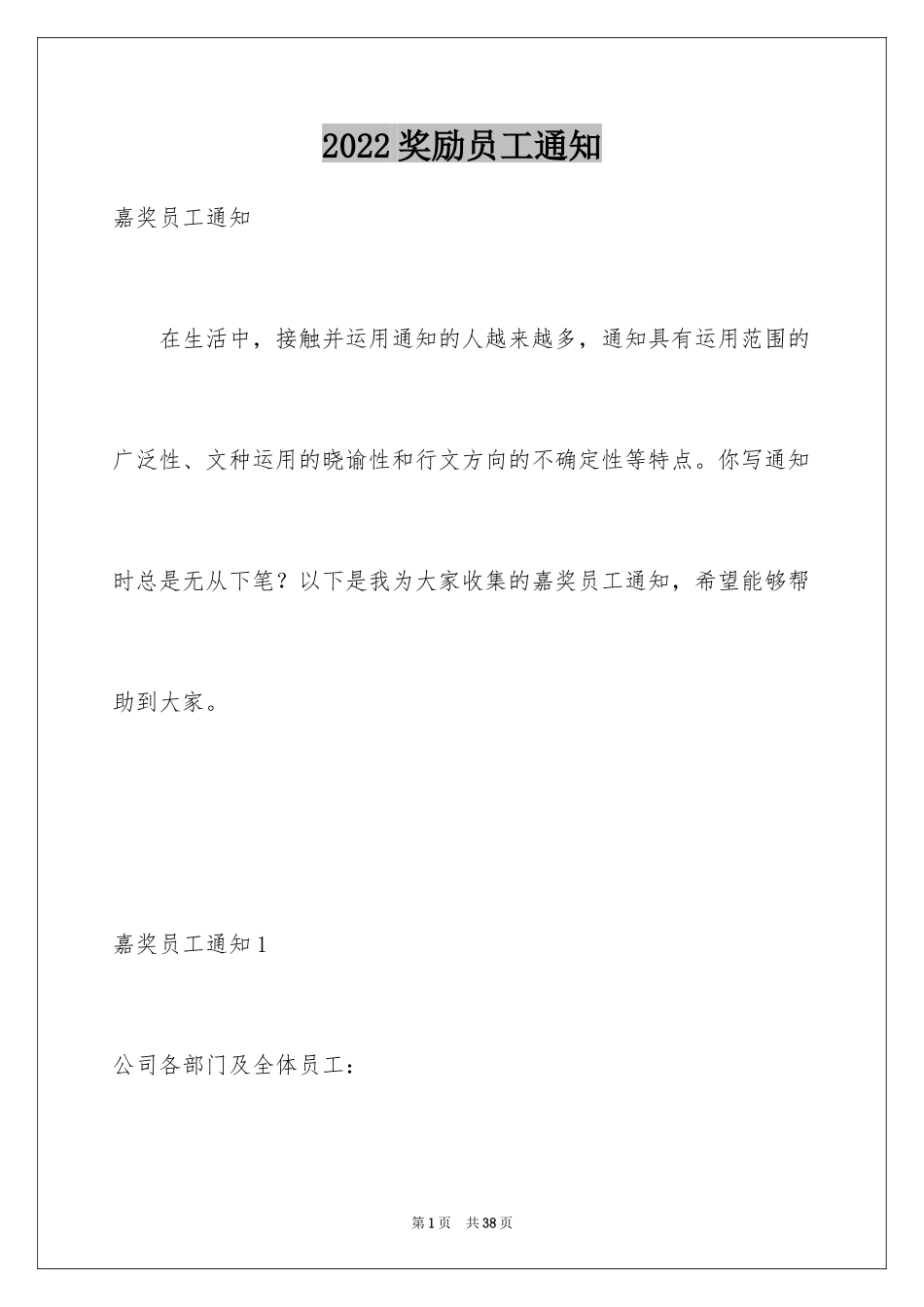 2022奖励员工通知

嘉奖员工通知

在生活中，接触并运用通知的人越来越多，通知具有运用范围的广泛性、文种运用的晓谕性和行文方向的不确定性等特点。你写通知时总是无从下笔？以下是我为大家收集的嘉奖员工通知，希望能够帮助到大家。

嘉奖员工通知1

公司各部门及全体员工：

第1页 共38页